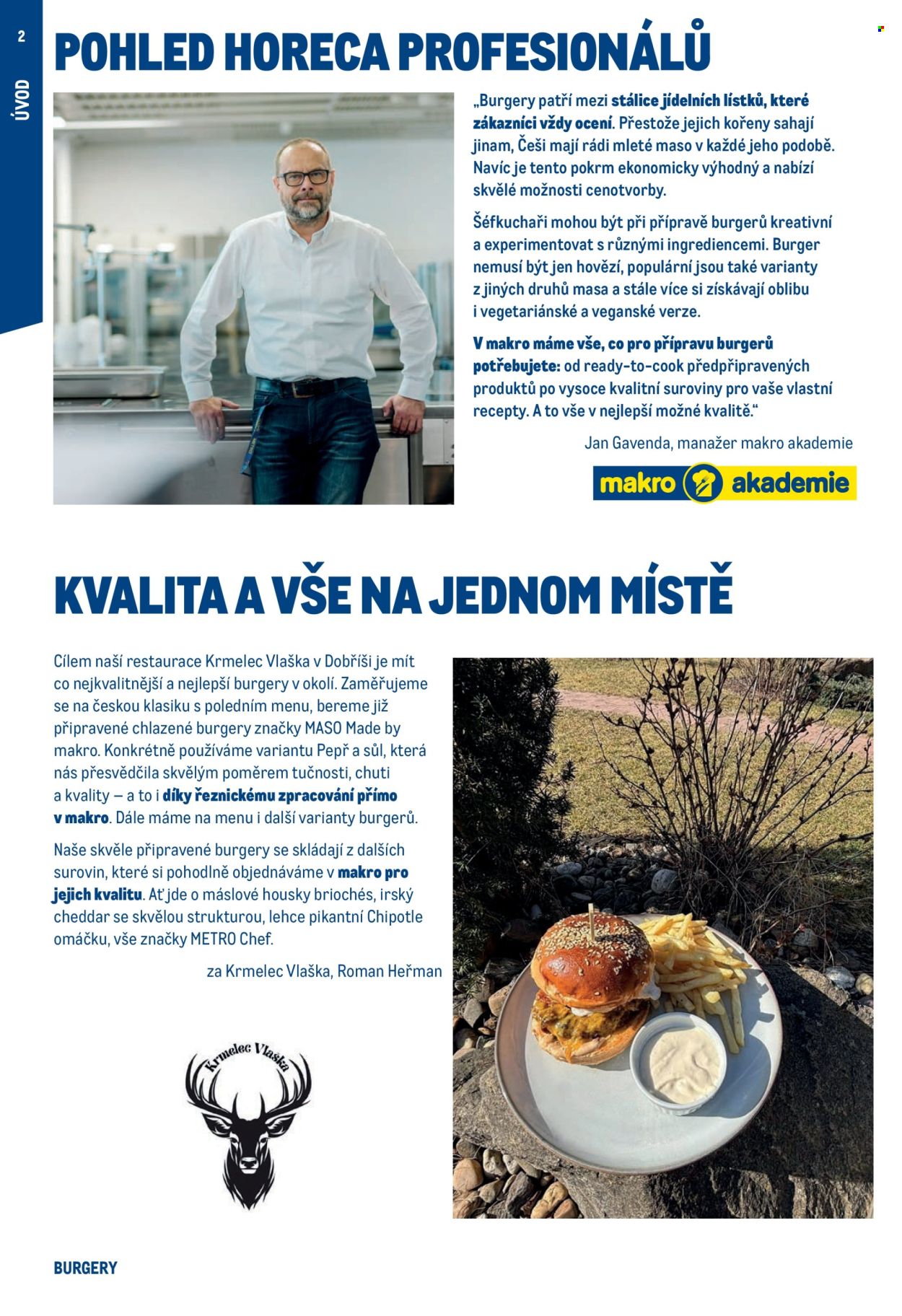 2

ÚVOD

POHLED HORECA PROFESIONÁLŮ

„Burgery patří mezi stálice jídelních lístků, které zákazníci vždy ocení. Přestože jejich kořeny sahají jinam, Češi mají rádi mleté maso v každé jeho podobě. Navíc je tento pokrm ekonomicky výhodný a nabízí skvělé možnosti cenotvorby.

Šéfkuchaři mohou být při přípravě burgerů kreativní a experimentovat s různými ingrediencemi. Burger nemusí být jen hovězí, populární jsou také varianty z jiných druhů masa a stále více si získávají oblibu i vegetariánské a veganské verze.

V makro máme vše, co pro přípravu burgerů potřebujete: od ready-to-cook předpřipravených produktů po vysoce kvalitní suroviny pro vaše vlastní recepty. A to vše v nejlepší možné kvalitě."

Jan Gavenda, manažer makro akademie

makro akademie

KVALITA A VŠE NA JEDNOM MÍSTĚ

Cílem naší restaurace Krmelec Vlaška v Dobříši je mít co nejkvalitnější a nejlepší burgery v okolí. Zaměřujeme se na českou klasiku s poledním menu, bereme již připravené chlazené burgery značky MASO Made by makro. Konkrétně používáme variantu Pepř a sůl, která nás přesvědčila skvělým poměrem tučnosti, chuti a kvality – a to i díky řeznickému zpracování přímo v makro. Dále máme na menu i další varianty burgerů.

Naše skvěle připravené burgery se skládají z dalších surovin, které si pohodlně objednáváme v makro pro jejich kvalitu. Ať jde o máslové housky briochés, irský cheddar se skvělou strukturou, lehce pikantní Chipotle omáčku, vše značky METRO Chef.

za Krmelec Vlaška, Roman Heřman

Krmelec Vlaška

BURGERY